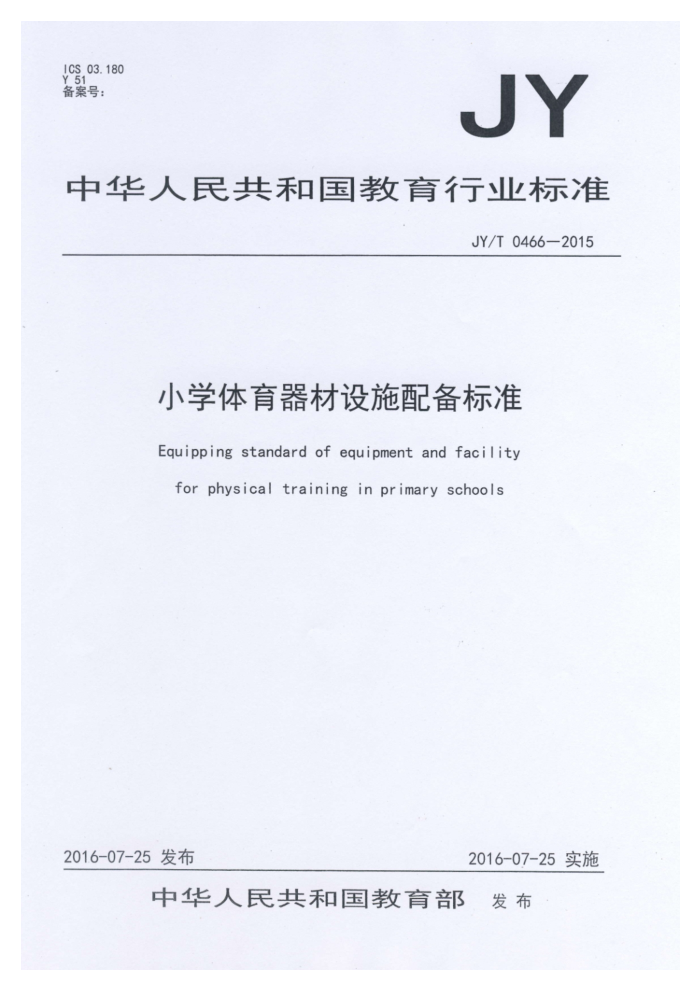 ICS 03.180
Y 51
备案号：

JY

中华人民共和国教育行业标准

JY/T 0466—2015

小学体育器材设施配备标准

Equipping standard of equipment and facility for physical training in primary schools

2016-07-25 发布

2016-07-25 实施

中华人民共和国教育部 发布